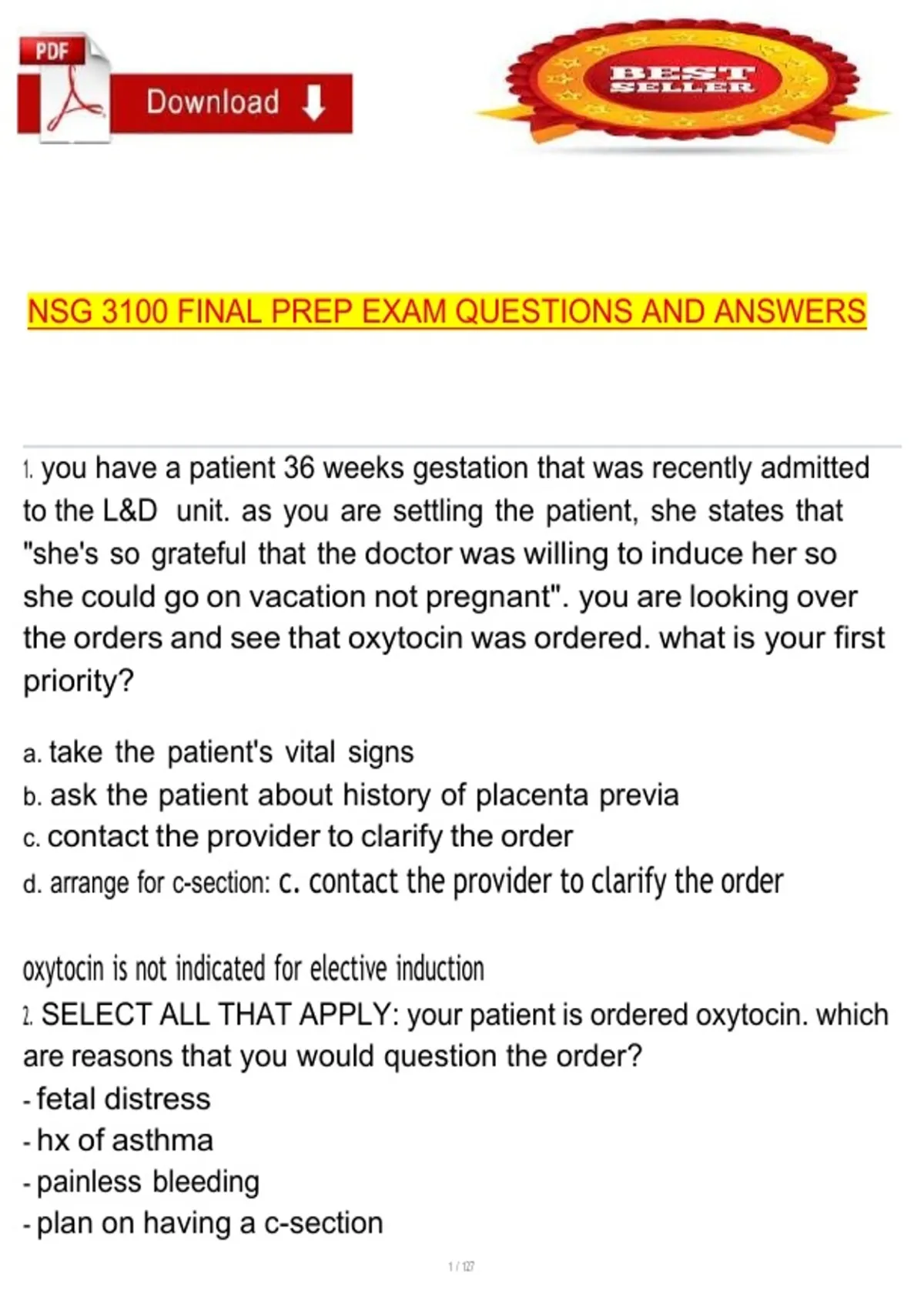 PDF

Download

BEST SELLER

NSG 3100 FINAL PREP EXAM QUESTIONS AND ANSWERS

1. you have a patient 36 weeks gestation that was recently admitted to the L&D unit. as you are settling the patient, she states that "she's so grateful that the doctor was willing to induce her so she could go on vacation not pregnant". you are looking over the orders and see that oxytocin was ordered. what is your first priority?

a. take the patient's vital signs
b. ask the patient about history of placenta previa
c. contact the provider to clarify the order
d. arrange for c-section: c. contact the provider to clarify the order

oxytocin is not indicated for elective induction
2. SELECT ALL THAT APPLY: your patient is ordered oxytocin. which are reasons that you would question the order?
- fetal distress
- hx of asthma
- painless bleeding
- plan on having a c-section

1 / 127